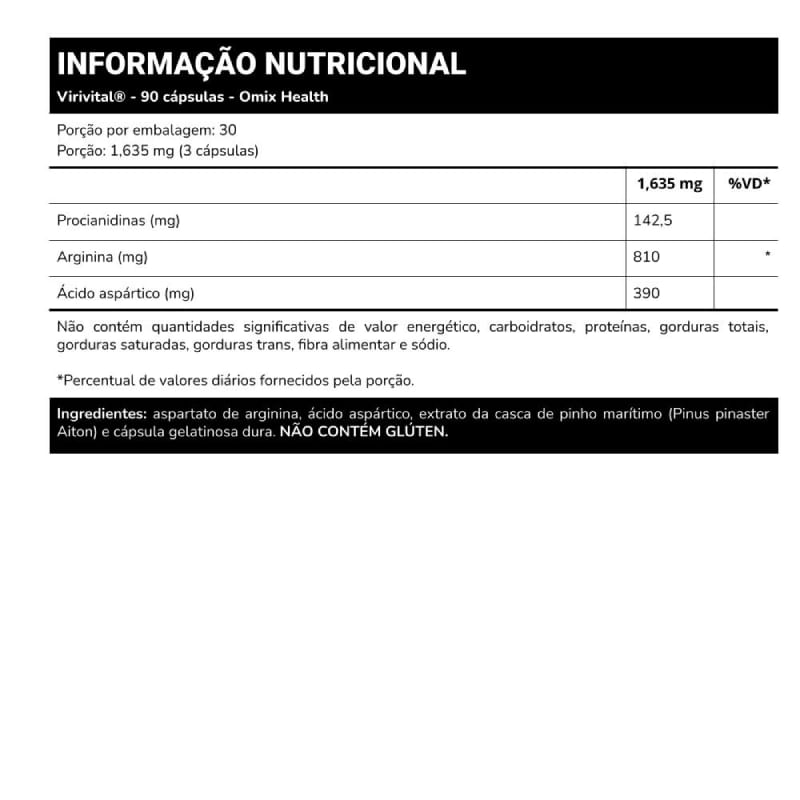 INFORMAÇÃO NUTRICIONAL
Virivital® - 90 cápsulas - Omix Health

Porção por embalagem: 30
Porção: 1,635 mg (3 cápsulas)

| | 1,635 mg | %VD* |
|---|---|---|
| Procianidinas (mg) | 142,5 | |
| Arginina (mg) | 810 | * |
| Ácido aspártico (mg) | 390 | |

Não contém quantidades significativas de valor energético, carboidratos, proteínas, gorduras totais, gorduras saturadas, gorduras trans, fibra alimentar e sódio.

*Percentual de valores diários fornecidos pela porção.

Ingredientes: aspartato de arginina, ácido aspártico, extrato da casca de pinho marítimo (Pinus pinaster Aiton) e cápsula gelatinosa dura. NÃO CONTÉM GLÚTEN.